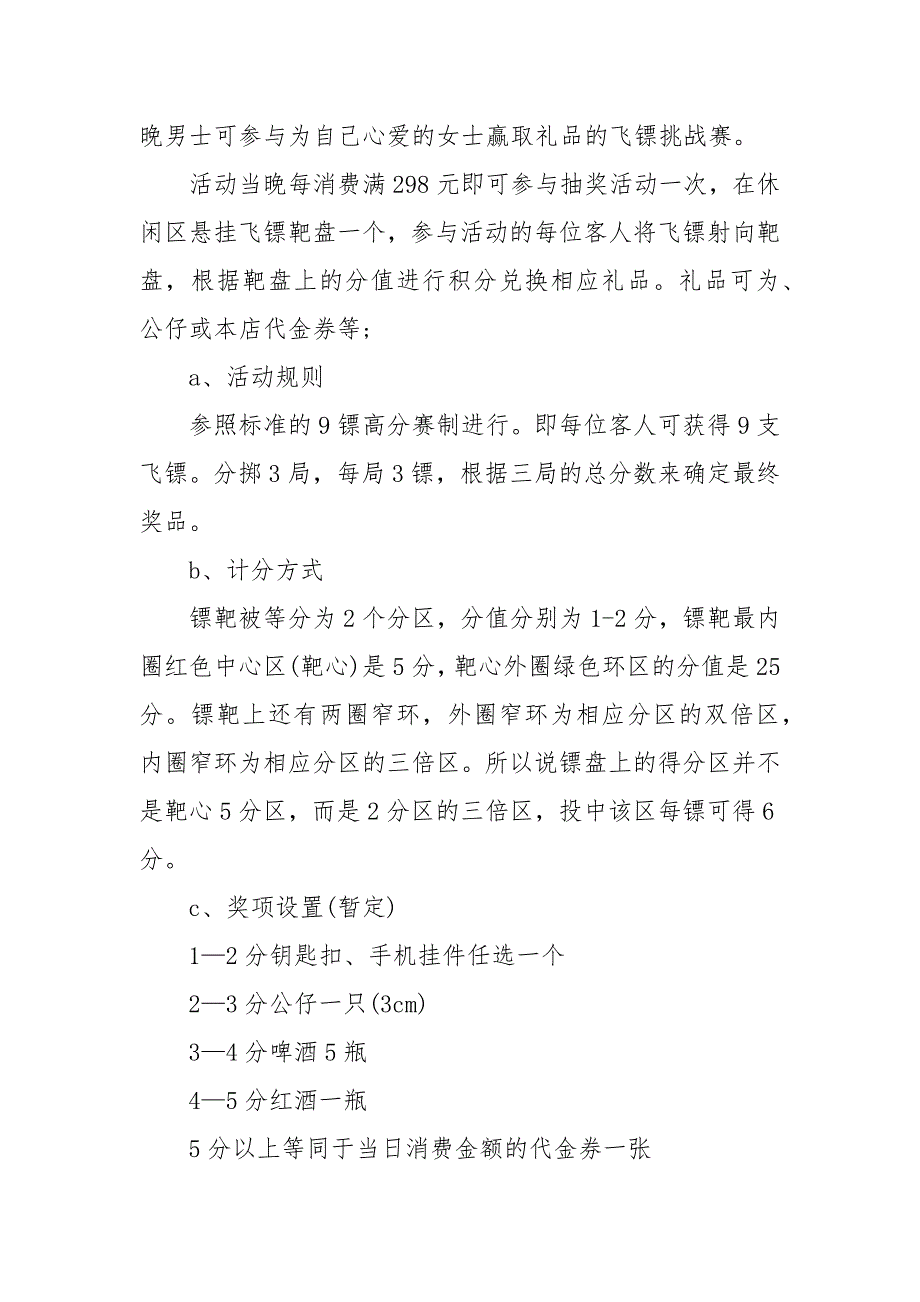 晚男士可参与为自己心爱的女士赢取礼品的飞镖挑战赛。

活动当晚每消费满298元即可参与抽奖活动一次，在休闲区悬挂飞镖靶盘一个，参与活动的每位客人将飞镖射向靶盘，根据靶盘上的分值进行积分兑换相应礼品。礼品可为、公仔或本店代金券等；

a、活动规则

参照标准的9镖高分赛制进行。即每位客人可获得9支飞镖。分掷3局，每局3镖，根据三局的总分数来确定最终奖品。

b、计分方式

镖靶被等分为2个分区，分值分别为1-2分，镖靶最内圈红色中心区(靶心)是5分，靶心外圈绿色环区的分值是25分。镖靶上还有两圈窄环，外圈窄环为相应分区的双倍区，内圈窄环为相应分区的三倍区。所以说镖盘上的得分区并不是靶心5分区，而是2分区的三倍区，投中该区每镖可得6分。

c、奖项设置(暂定)

1—2分钥匙扣、手机挂件任选一个

2—3分公仔一只(3cm)

3—4分啤酒5瓶

4—5分红酒一瓶

5分以上等同于当日消费金额的代金券一张